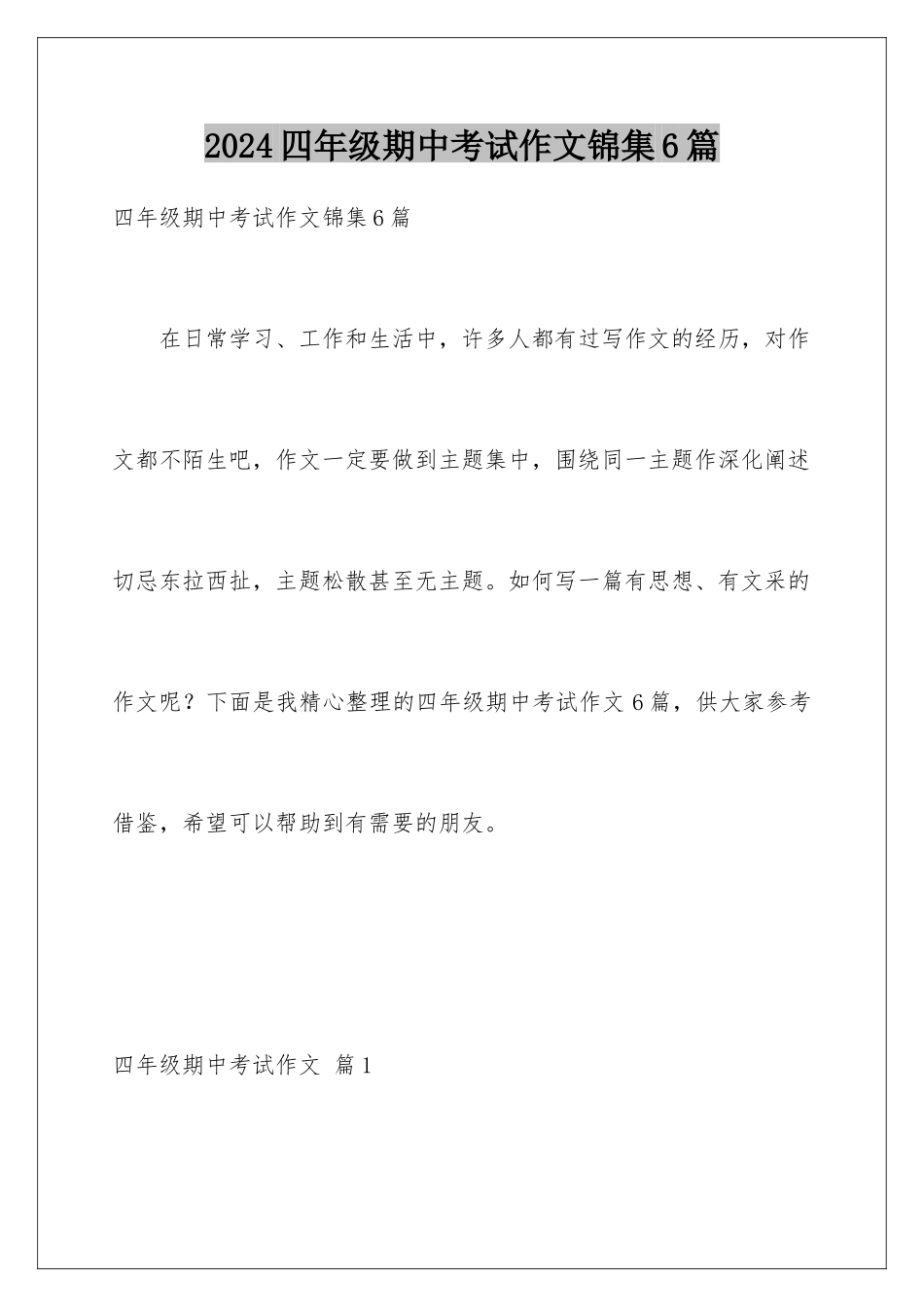 2024四年级期中考试作文锦集6篇

四年级期中考试作文锦集6篇

在日常学习、工作和生活中，许多人都有过写作文的经历，对作文都不陌生吧，作文一定要做到主题集中，围绕同一主题作深化阐述切忌东拉西扯，主题松散甚至无主题。如何写一篇有思想、有文采的作文呢？下面是我精心整理的四年级期中考试作文6篇，供大家参考借鉴，希望可以帮助到有需要的朋友。

四年级期中考试作文 篇1